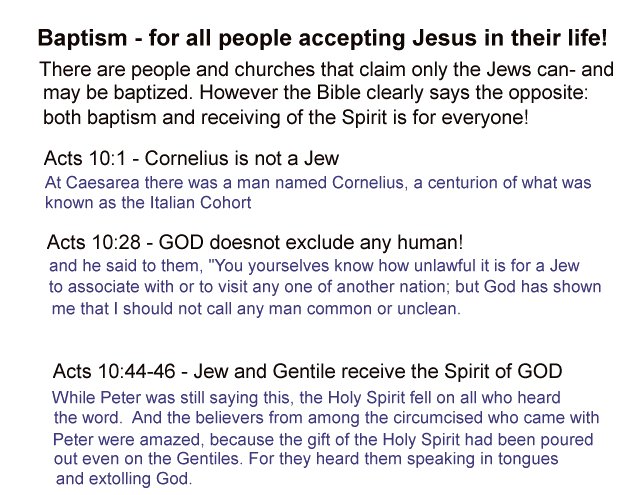 Baptism - for all people accepting Jesus in their life!

There are people and churches that claim only the Jews can- and may be baptized. However the Bible clearly says the opposite: both baptism and receiving of the Spirit is for everyone!

Acts 10:1 - Cornelius is not a Jew

At Caesarea there was a man named Cornelius, a centurion of what was known as the Italian Cohort

Acts 10:28 - GOD doesnot exclude any human!

and he said to them, "You yourselves know how unlawful it is for a Jew to associate with or to visit any one of another nation; but God has shown me that I should not call any man common or unclean.

Acts 10:44-46 - Jew and Gentile receive the Spirit of GOD

While Peter was still saying this, the Holy Spirit fell on all who heard the word. And the believers from among the circumcised who came with Peter were amazed, because the gift of the Holy Spirit had been poured out even on the Gentiles. For they heard them speaking in tongues and extolling God.